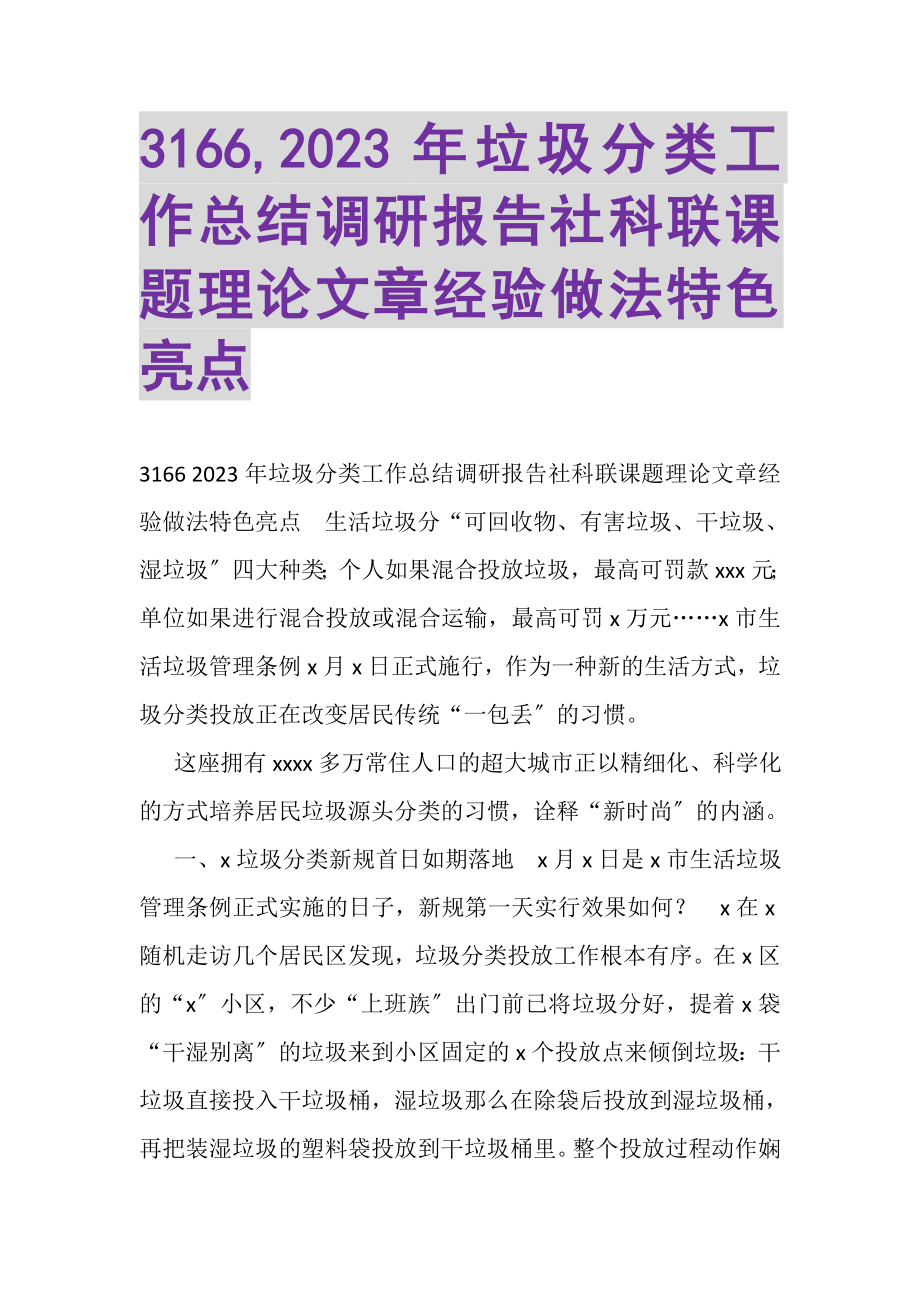 3166,2023 年垃圾分类工作总结调研报告社科联课题理论文章经验做法特色亮点

3166 2023 年垃圾分类工作总结调研报告社科联课题理论文章经验做法特色亮点　生活垃圾分“可回收物、有害垃圾、干垃圾、湿垃圾″四大种类;个人如果混合投放垃圾，最高可罚款 xxx 元;单位如果进行混合投放或混合运输，最高可罚 x 万元……x 市生活垃圾管理条例 x 月 x 日正式施行，作为一种新的生活方式，垃圾分类投放正在改变居民传统“一包丢″的习惯。

这座拥有 xxxx 多万常住人口的超大城市正以精细化、科学化的方式培养居民垃圾源头分类的习惯，诠释“新时尚″的内涵。

一、x 垃圾分类新规首日如期落地　x 月 x 日是 x 市生活垃圾管理条例正式实施的日子，新规第一天实行效果如何？　x 在 x 随机走访几个居民区发现，垃圾分类投放工作根本有序。在 x 区的“x″小区，不少“上班族″出门前已将垃圾分好，提着 x 袋“干湿别离″的垃圾来到小区固定的 x 个投放点来倾倒垃圾：干垃圾直接投入干垃圾桶，湿垃圾那么在除袋后投放到湿垃圾桶，再把装湿垃圾的塑料袋投放到干垃圾桶里。整个投放过程动作娴